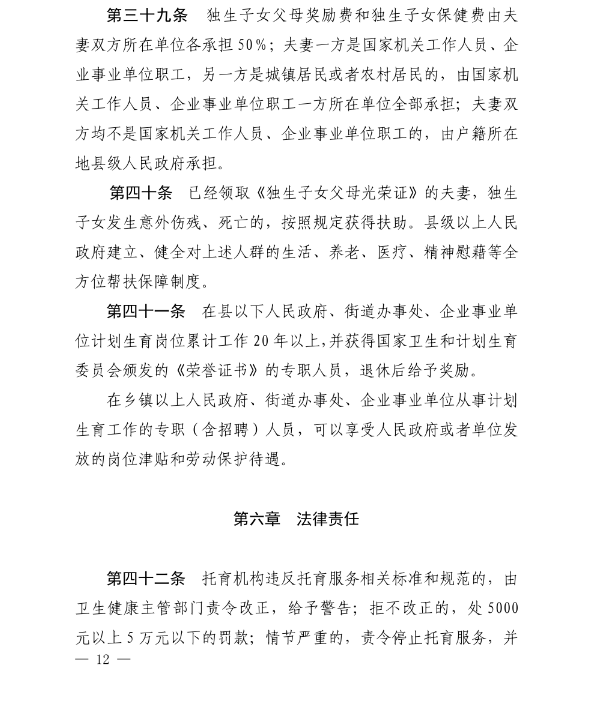 第三十九条　独生子女父母奖励费和独生子女保健费由夫妻双方所在单位各承担50%；夫妻一方是国家机关工作人员、企业事业单位职工，另一方是城镇居民或者农村居民的，由国家机关工作人员、企业事业单位职工一方所在单位全部承担；夫妻双方均不是国家机关工作人员、企业事业单位职工的，由户籍所在地县级人民政府承担。

第四十条　已经领取《独生子女父母光荣证》的夫妻，独生子女发生意外伤残、死亡的，按照规定获得扶助。县级以上人民政府建立、健全对上述人群的生活、养老、医疗、精神慰藉等全方位帮扶保障制度。

第四十一条　在县以下人民政府、街道办事处、企业事业单位计划生育岗位累计工作20年以上，并获得国家卫生和计划生育委员会颁发的《荣誉证书》的专职人员，退休后给予奖励。

在乡镇以上人民政府、街道办事处、企业事业单位从事计划生育工作的专职（含招聘）人员，可以享受人民政府或者单位发放的岗位津贴和劳动保护待遇。

第六章　法律责任

第四十二条　托育机构违反托育服务相关标准和规范的，由卫生健康主管部门责令改正，给予警告；拒不改正的，处5000元以上5万元以下的罚款；情节严重的，责令停止托育服务，并

— 12 —